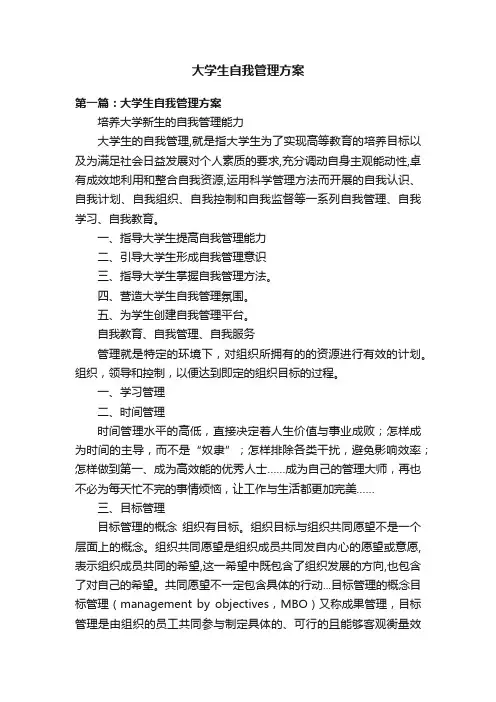 大学生自我管理方案

第一篇：大学生自我管理方案

培养大学新生的自我管理能力

大学生的自我管理,就是指大学生为了实现高等教育的培养目标以及为满足社会日益发展对个人素质的要求,充分调动自身主观能动性,卓有成效地利用和整合自我资源,运用科学管理方法而开展的自我认识、自我计划、自我组织、自我控制和自我监督等一系列自我管理、自我学习、自我教育。

一、指导大学生提高自我管理能力

二、引导大学生形成自我管理意识

三、指导大学生掌握自我管理方法。

四、营造大学生自我管理氛围。

五、为学生创建自我管理平台。

自我教育、自我管理、自我服务

管理就是特定的环境下，对组织所拥有的的资源进行有效的计划。组织，领导和控制，以便达到即定的组织目标的过程。

一、学习管理

二、时间管理

时间管理水平的高低，直接决定着人生价值与事业成败；怎样成为时间的主导，而不是“奴隶”；怎样排除各类干扰，避免影响效率；怎样做到第一、成为高效能的优秀人士......成为自己的管理大师，再也不必为每天忙不完的事情烦恼，让工作与生活都更加完美......

三、目标管理

目标管理的概念 组织有目标。组织目标与组织共同愿望不是一个层面上的概念。组织共同愿望是组织成员共同发自内心的愿望或意愿,表示组织成员共同的希望,这一希望中既包含了组织发展的方向,也包含了对自己的希望。共同愿望不一定包含具体的行动...目标管理的概念目标管理（management by objectives，MBO）又称成果管理，目标管理是由组织的员工共同参与制定具体的、可行的且能够客观衡量效